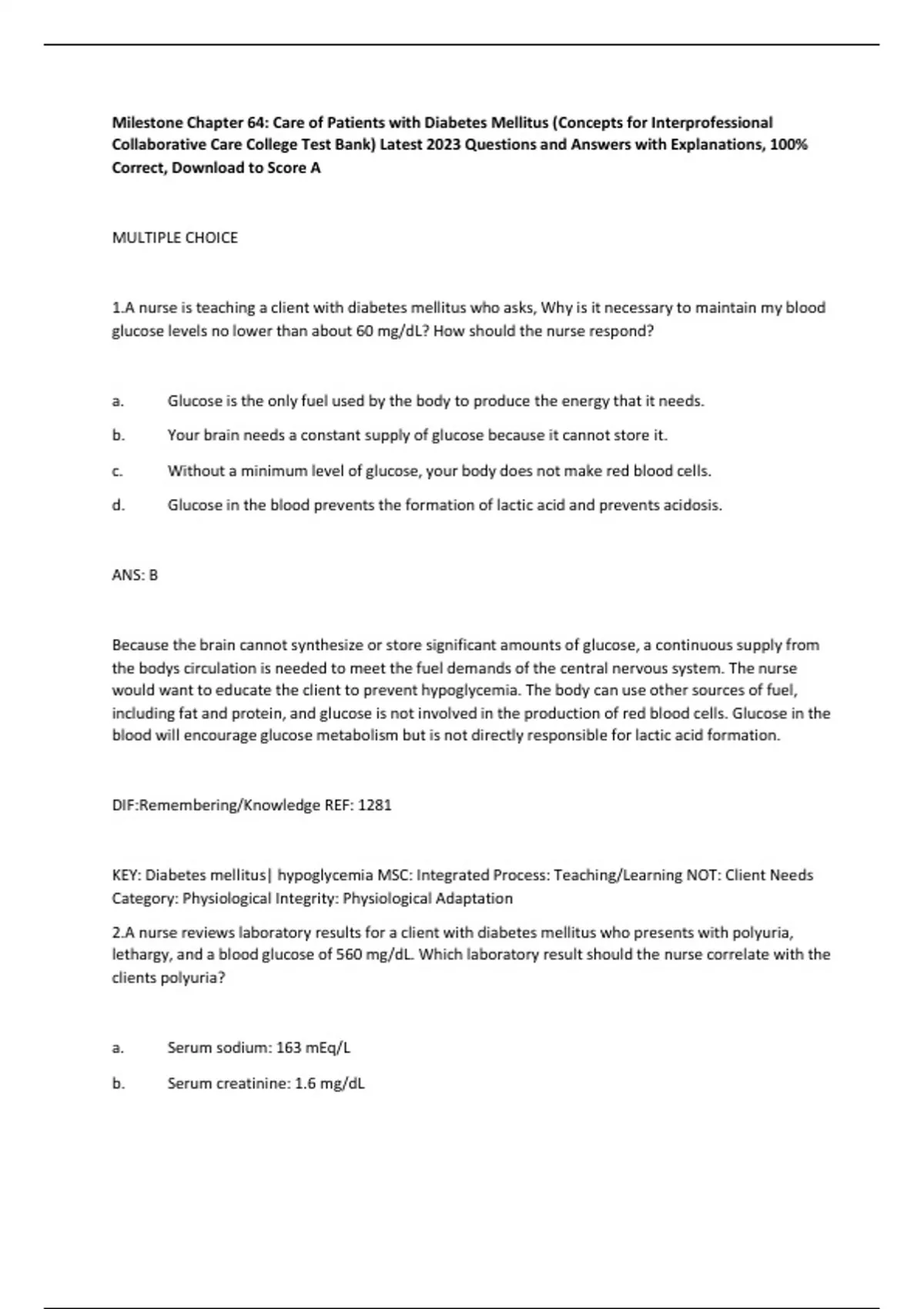 Milestone Chapter 64: Care of Patients with Diabetes Mellitus (Concepts for Interprofessional Collaborative Care College Test Bank) Latest 2023 Questions and Answers with Explanations, 100% Correct, Download to Score A

MULTIPLE CHOICE

1.A nurse is teaching a client with diabetes mellitus who asks, Why is it necessary to maintain my blood glucose levels no lower than about 60 mg/dL? How should the nurse respond?

a. Glucose is the only fuel used by the body to produce the energy that it needs.

b. Your brain needs a constant supply of glucose because it cannot store it.

c. Without a minimum level of glucose, your body does not make red blood cells.

d. Glucose in the blood prevents the formation of lactic acid and prevents acidosis.

ANS: B

Because the brain cannot synthesize or store significant amounts of glucose, a continuous supply from the bodys circulation is needed to meet the fuel demands of the central nervous system. The nurse would want to educate the client to prevent hypoglycemia. The body can use other sources of fuel, including fat and protein, and glucose is not involved in the production of red blood cells. Glucose in the blood will encourage glucose metabolism but is not directly responsible for lactic acid formation.

DIF:Remembering/Knowledge REF: 1281

KEY: Diabetes mellitus| hypoglycemia MSC: Integrated Process: Teaching/Learning NOT: Client Needs Category: Physiological Integrity: Physiological Adaptation

2.A nurse reviews laboratory results for a client with diabetes mellitus who presents with polyuria, lethargy, and a blood glucose of 560 mg/dL. Which laboratory result should the nurse correlate with the clients polyuria?

a. Serum sodium: 163 mEq/L

b. Serum creatinine: 1.6 mg/dL